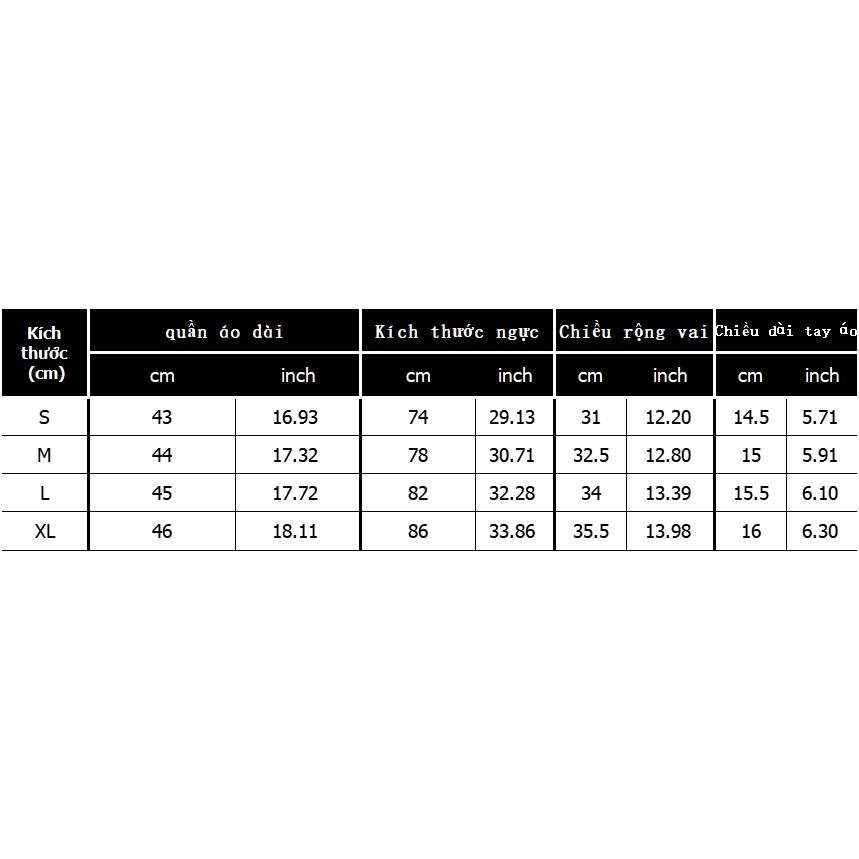 | Kích thước (cm) | quần áo dài | | Kích thước ngực | | Chiều rộng vai | | Chiều dài tay áo | |
|---|---|---|---|---|---|---|---|---|
| | cm | inch | cm | inch | cm | inch | cm | inch |
| S | 43 | 16.93 | 74 | 29.13 | 31 | 12.20 | 14.5 | 5.71 |
| M | 44 | 17.32 | 78 | 30.71 | 32.5 | 12.80 | 15 | 5.91 |
| L | 45 | 17.72 | 82 | 32.28 | 34 | 13.39 | 15.5 | 6.10 |
| XL | 46 | 18.11 | 86 | 33.86 | 35.5 | 13.98 | 16 | 6.30 |